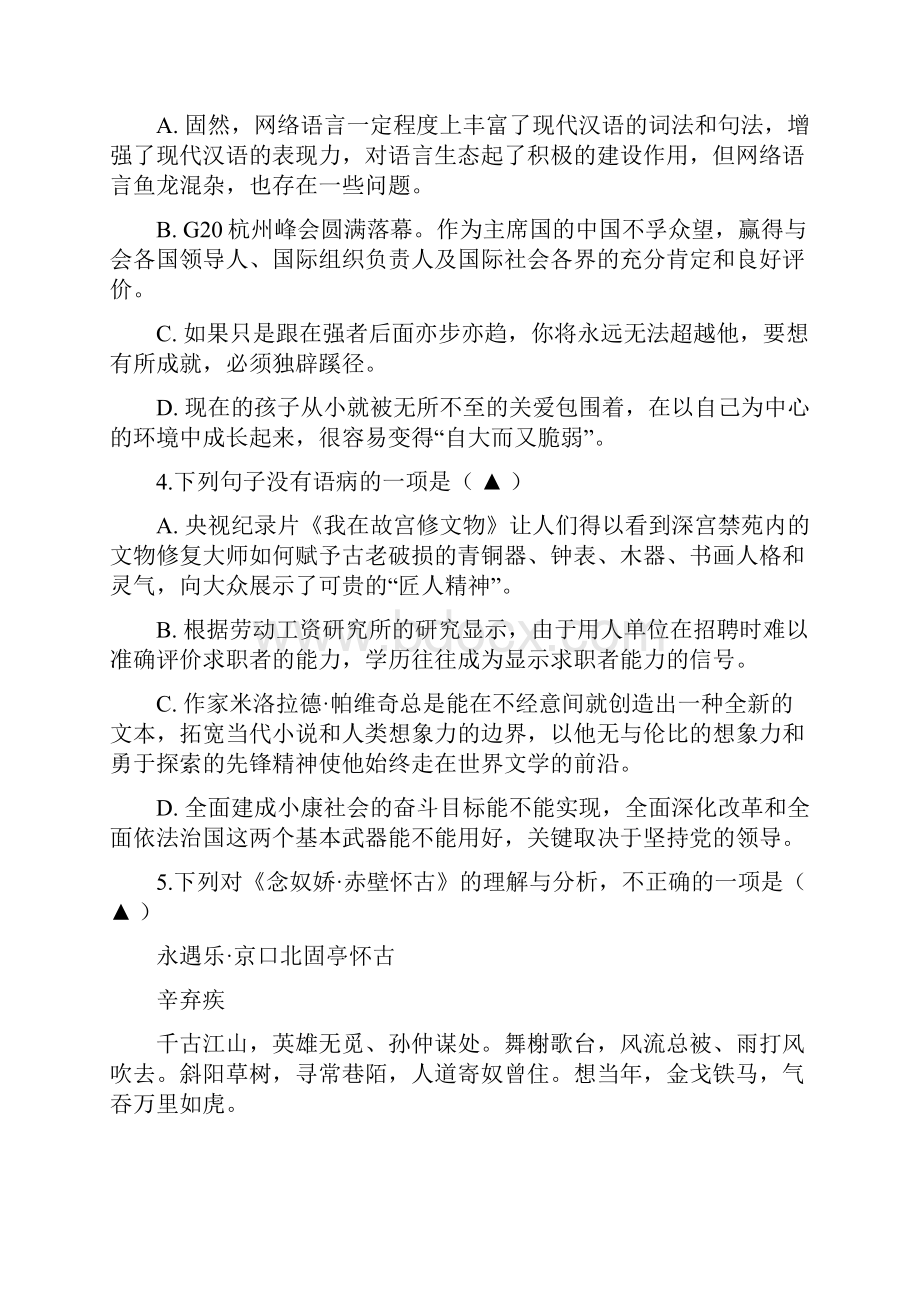 A. 固然，网络语言一定程度上丰富了现代汉语的词法和句法，增强了现代汉语的表现力，对语言生态起了积极的建设作用，但网络语言鱼龙混杂，也存在一些问题。

B. G20 杭州峰会圆满落幕。作为主席国的中国不孚众望，赢得与会各国领导人、国际组织负责人及国际社会各界的充分肯定和良好评价。

C. 如果只是跟在强者后面亦步亦趋，你将永远无法超越他，要想有所成就，必须独辟蹊径。

D. 现在的孩子从小就被无所不至的关爱包围着，在以自己为中心的环境中成长起来，很容易变得“自大而又脆弱”。

4.下列句子没有语病的一项是（ ▲ ）

A. 央视纪录片《我在故宫修文物》让人们得以看到深宫禁苑内的文物修复大师如何赋予古老破损的青铜器、钟表、木器、书画人格和灵气，向大众展示了可贵的“匠人精神”。

B. 根据劳动工资研究所的研究显示，由于用人单位在招聘时难以准确评价求职者的能力，学历往往成为显示求职者能力的信号。

C. 作家米洛拉德·帕维奇总是能在不经意间就创造出一种全新的文本，拓宽当代小说和人类想象力的边界，以他无与伦比的想象力和勇于探索的先锋精神使他始终走在世界文学的前沿。

D. 全面建成小康社会的奋斗目标能不能实现，全面深化改革和全面依法治国这两个基本武器能不能用好，关键取决于坚持党的领导。

5.下列对《念奴娇·赤壁怀古》的理解与分析，不正确的一项是（ ▲ ）

永遇乐·京口北固亭怀古

辛弃疾

千古江山，英雄无觅、孙仲谋处。舞榭歌台，风流总被、雨打风吹去。斜阳草树，寻常巷陌，人道寄奴曾住。想当年，金戈铁马，气吞万里如虎。